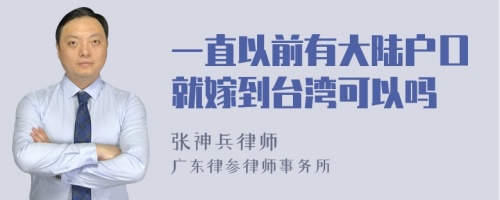 一直以前有大陆户口就嫁到台湾可以吗

张神兵律师
广东律参律师事务所